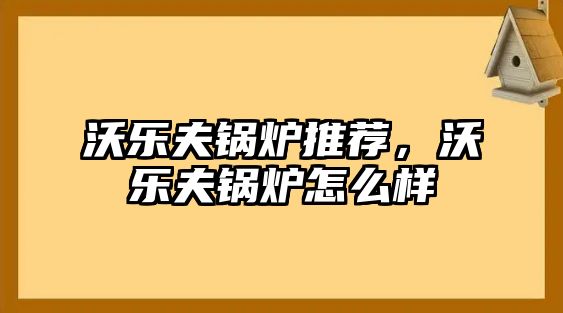 沃乐夫锅炉推荐，沃乐夫锅炉怎么样